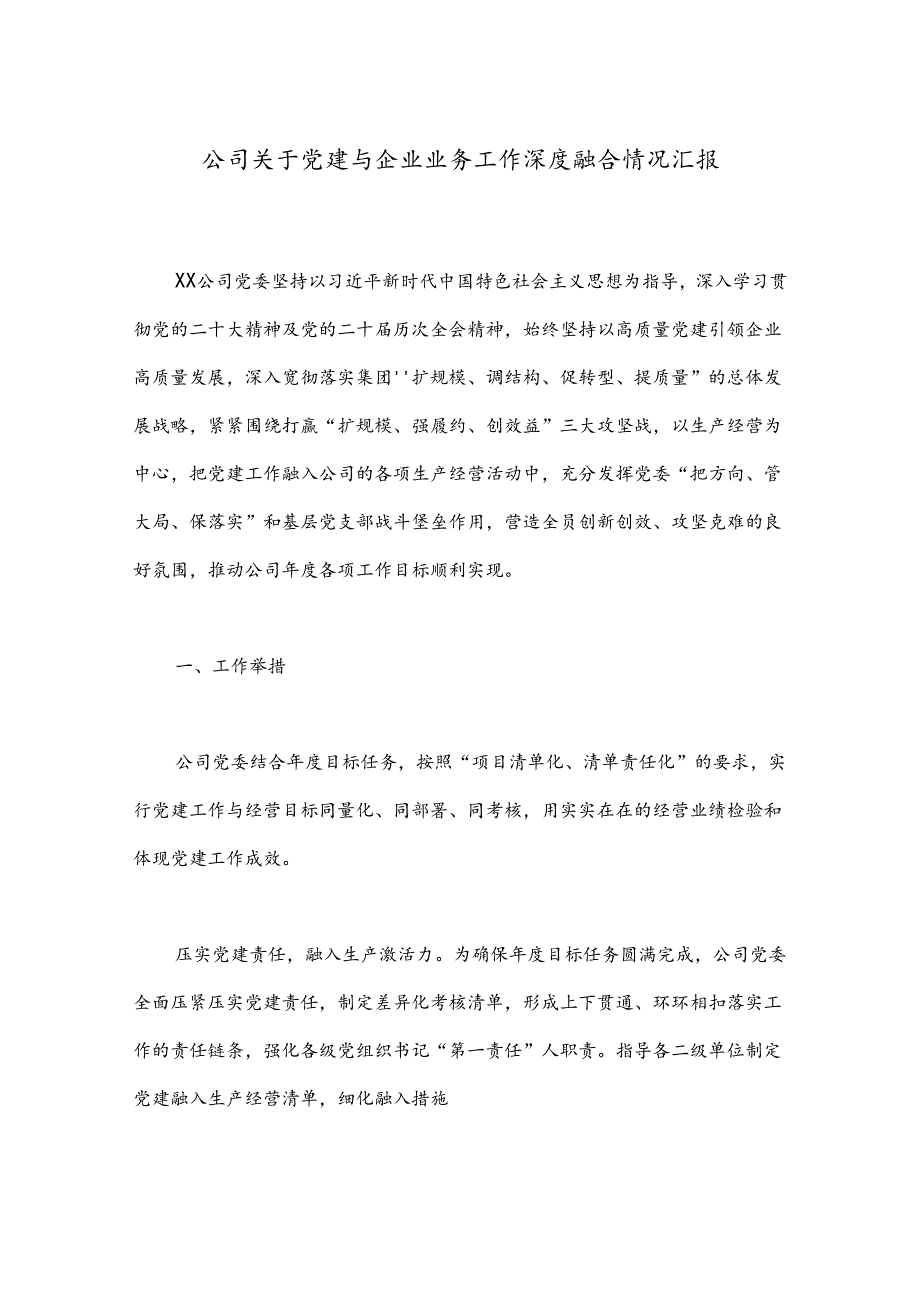 公司关于党建与企业业务工作深度融合情况汇报

XX公司党委坚持以习近平新时代中国特色社会主义思想为指导，深入学习贯彻党的二十大精神及党的二十届历次全会精神，始终坚持以高质量党建引领企业高质量发展，深入宽彻落实集团''扩规模、调结构、促转型、提质量”的总体发展战略，紧紧围绕打赢“扩规模、强履约、创效益”三大攻坚战，以生产经营为中心，把党建工作融入公司的各项生产经营活动中，充分发挥党委“把方向、管大局、保落实”和基层党支部战斗堡垒作用，营造全员创新创效、攻坚克难的良好氛围，推动公司年度各项工作目标顺利实现。

一、工作举措

公司党委结合年度目标任务，按照“项目清单化、清单责任化”的要求，实行党建工作与经营目标同量化、同部署、同考核，用实实在在的经营业绩检验和体现党建工作成效。

压实党建责任，融入生产激活力。为确保年度目标任务圆满完成，公司党委全面压紧压实党建责任，制定差异化考核清单，形成上下贯通、环环相扣落实工作的责任链条，强化各级党组织书记“第一责任”人职责。指导各二级单位制定党建融入生产经营清单，细化融入措施